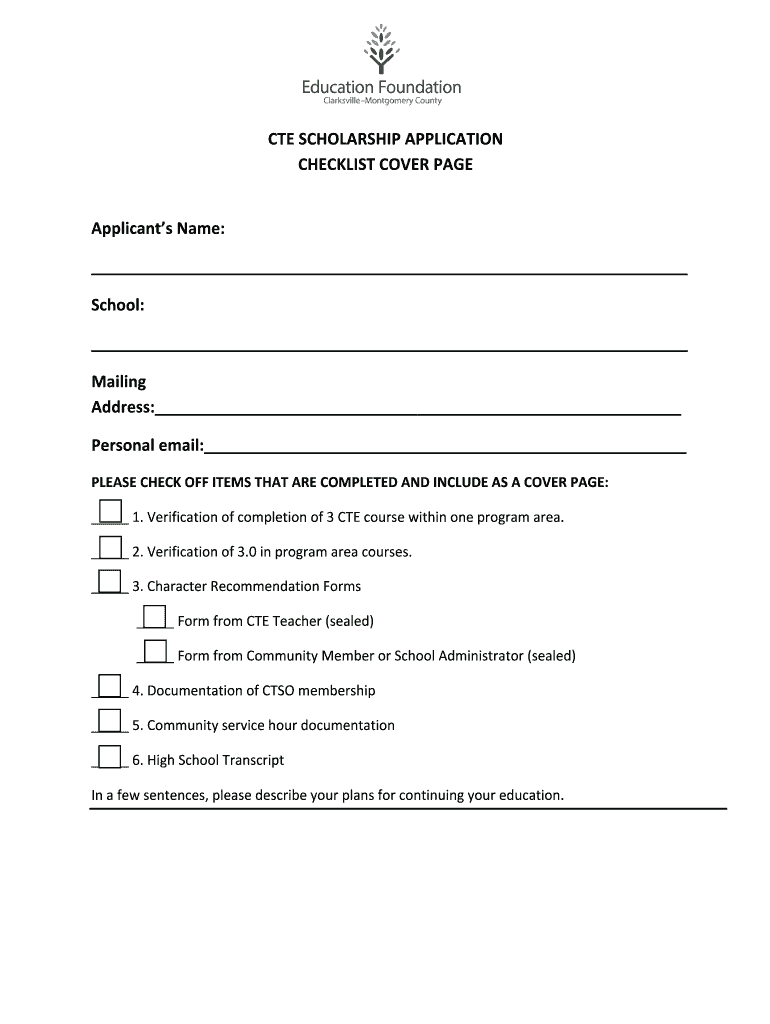 Education Foundation
Clarksville–Montgomery County

CTE SCHOLARSHIP APPLICATION
CHECKLIST COVER PAGE

Applicant's Name:

School:

Mailing Address:

Personal email:

PLEASE CHECK OFF ITEMS THAT ARE COMPLETED AND INCLUDE AS A COVER PAGE:

1. Verification of completion of 3 CTE course within one program area.

2. Verification of 3.0 in program area courses.

3. Character Recommendation Forms

Form from CTE Teacher (sealed)

Form from Community Member or School Administrator (sealed)

4. Documentation of CTSO membership

5. Community service hour documentation

6. High School Transcript

In a few sentences, please describe your plans for continuing your education.